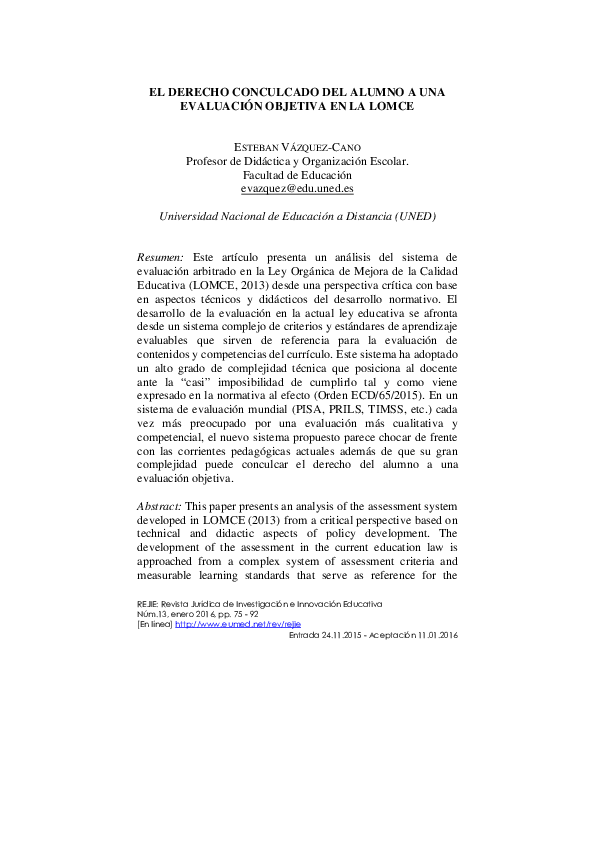 EL DERECHO CONCULCADO DEL ALUMNO A UNA EVALUACIÓN OBJETIVA EN LA LOMCE

ESTEBAN VÁZQUEZ-CANO
Profesor de Didáctica y Organización Escolar.
Facultad de Educación
evazquez@edu.uned.es

Universidad Nacional de Educación a Distancia (UNED)

Resumen: Este artículo presenta un análisis del sistema de evaluación arbitrado en la Ley Orgánica de Mejora de la Calidad Educativa (LOMCE, 2013) desde una perspectiva crítica con base en aspectos técnicos y didácticos del desarrollo normativo. El desarrollo de la evaluación en la actual ley educativa se afronta desde un sistema complejo de criterios y estándares de aprendizaje evaluables que sirven de referencia para la evaluación de contenidos y competencias del currículo. Este sistema ha adoptado un alto grado de complejidad técnica que posiciona al docente ante la "casi" imposibilidad de cumplirlo tal y como viene expresado en la normativa al efecto (Orden ECD/65/2015). En un sistema de evaluación mundial (PISA, PRILS, TIMSS, etc.) cada vez más preocupado por una evaluación más cualitativa y competencial, el nuevo sistema propuesto parece chocar de frente con las corrientes pedagógicas actuales además de que su gran complejidad puede conculcar el derecho del alumno a una evaluación objetiva.

Abstract: This paper presents an analysis of the assessment system developed in LOMCE (2013) from a critical perspective based on technical and didactic aspects of policy development. The development of the assessment in the current education law is approached from a complex system of assessment criteria and measurable learning standards that serve as reference for the

REJIE: Revista Jurídica de Investigación e Innovación Educativa
Núm.13, enero 2016, pp. 75 - 92
[En línea] http://www.eumed.net/rev/rejie
Entrada 24.11.2015 - Aceptación 11.01.2016